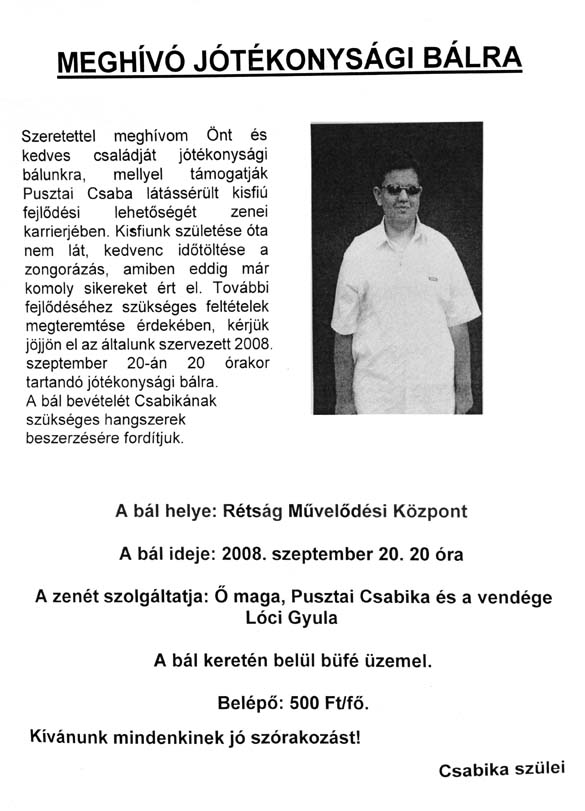 MEGHÍVÓ JÓTÉKONYSÁGI BÁLRA

Szeretettel meghívom Önt és kedves családját jótékonysági bálunkra, mellyel támogatják Pusztai Csaba látássérült kisfiú fejlődési lehetőségét zenei karrierjében. Kisfiunk születése óta nem lát, kedvenc időtöltése a zongorázás, amiben eddig már komoly sikereket ért el. További fejlődéséhez szükséges feltételek megteremtése érdekében, kérjük jöjjön el az általunk szervezett 2008. szeptember 20-án 20 órakor tartandó jótékonysági bálra.
A bál bevételét Csabikának szükséges hangszerek beszerzésére fordítjuk.

A bál helye: Rétság Művelődési Központ

A bál ideje: 2008. szeptember 20. 20 óra

A zenét szolgáltatja: Ő maga, Pusztai Csabika és a vendége Lóci Gyula

A bál keretén belül büfé üzemel.

Belépő: 500 Ft/fő.

Kívánunk mindenkinek jó szórakozást!

Csabika szülei